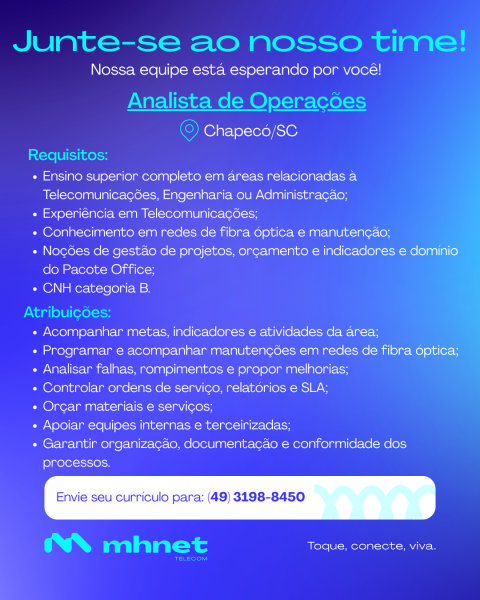 Junte-se ao nosso time!
Nossa equipe está esperando por você!

Analista de Operações

Chapecó/SC

Requisitos:
• Ensino superior completo em áreas relacionadas à Telecomunicações, Engenharia ou Administração;
• Experiência em Telecomunicações;
• Conhecimento em redes de fibra óptica e manutenção;
• Noções de gestão de projetos, orçamento e indicadores e domínio do Pacote Office;
• CNH categoria B.

Atribuições:
• Acompanhar metas, indicadores e atividades da área;
• Programar e acompanhar manutenções em redes de fibra óptica;
• Analisar falhas, rompimentos e propor melhorias;
• Controlar ordens de serviço, relatórios e SLA;
• Orçar materiais e serviços;
• Apoiar equipes internas e terceirizadas;
• Garantir organização, documentação e conformidade dos processos.

Envie seu currículo para: (49) 3198-8450

mhnet
TELECOM

Toque, conecte, viva.